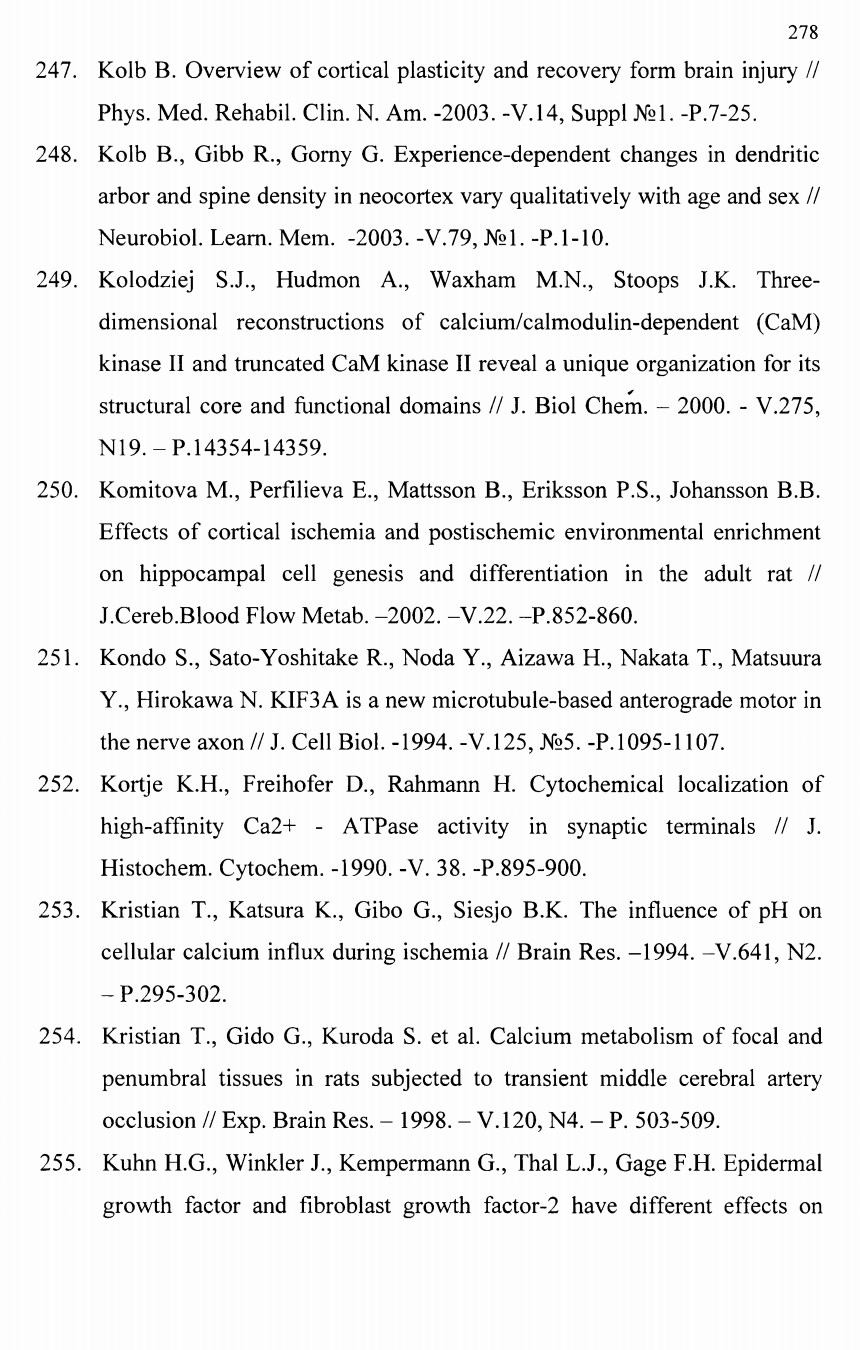 278

247. Kolb B. Overview of cortical plasticity and recovery form brain injury // Phys. Med. Rehabil. Clin. N. Am. -2003. -V.14, Suppl №1. -P.7-25.

248. Kolb B., Gibb R., Gorny G. Experience-dependent changes in dendritic arbor and spine density in neocortex vary qualitatively with age and sex // Neurobiol. Learn. Mem. -2003. -V.79, №1. -P.1-10.

249. Kolodziej S.J., Hudmon A., Waxham M.N., Stoops J.K. Three-dimensional reconstructions of calcium/calmodulin-dependent (CaM) kinase II and truncated CaM kinase II reveal a unique organization for its structural core and functional domains // J. Biol Chem. – 2000. - V.275, N19. – P.14354-14359.

250. Komitova M., Perfilieva E., Mattsson B., Eriksson P.S., Johansson B.B. Effects of cortical ischemia and postischemic environmental enrichment on hippocampal cell genesis and differentiation in the adult rat // J.Cereb.Blood Flow Metab. –2002. –V.22. –P.852-860.

251. Kondo S., Sato-Yoshitake R., Noda Y., Aizawa H., Nakata T., Matsuura Y., Hirokawa N. KIF3A is a new microtubule-based anterograde motor in the nerve axon // J. Cell Biol. -1994. -V.125, №5. -P.1095-1107.

252. Kortje K.H., Freihofer D., Rahmann H. Cytochemical localization of high-affinity Ca2+ - ATPase activity in synaptic terminals // J. Histochem. Cytochem. -1990. -V. 38. -P.895-900.

253. Kristian T., Katsura K., Gibo G., Siesjo B.K. The influence of pH on cellular calcium influx during ischemia // Brain Res. –1994. –V.641, N2. – P.295-302.

254. Kristian T., Gido G., Kuroda S. et al. Calcium metabolism of focal and penumbral tissues in rats subjected to transient middle cerebral artery occlusion // Exp. Brain Res. – 1998. – V.120, N4. – P. 503-509.

255. Kuhn H.G., Winkler J., Kempermann G., Thal L.J., Gage F.H. Epidermal growth factor and fibroblast growth factor-2 have different effects on